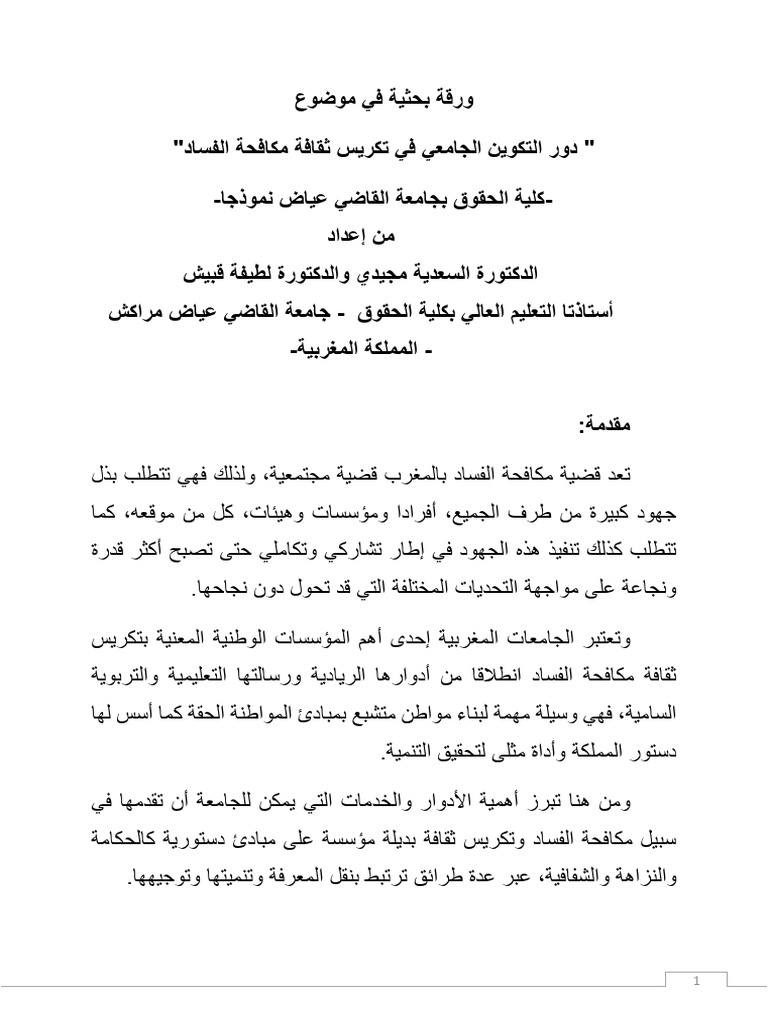 ورقة بحثية في موضوع

" دور التكوين الجامعي في تكريس ثقافة مكافحة الفساد"

-كلية الحقوق بجامعة القاضي عياض نموذجا-

من إعداد

الدكتورة السعدية مجيدي والدكتورة لطيفة قبيش

أستاذتا التعليم العالي بكلية الحقوق - جامعة القاضي عياض مراكش

- المملكة المغربية-

مقدمة:

تعد قضية مكافحة الفساد بالمغرب قضية مجتمعية، ولذلك فهي تتطلب بذل جهود كبيرة من طرف الجميع، أفرادا ومؤسسات وهيئات، كل من موقعه، كما تتطلب كذلك تنفيذ هذه الجهود في إطار تشاركي وتكاملي حتى تصبح أكثر قدرة ونجاعة على مواجهة التحديات المختلفة التي قد تحول دون نجاحها.

وتعتبر الجامعات المغربية إحدى أهم المؤسسات الوطنية المعنية بتكريس ثقافة مكافحة الفساد انطلاقا من أدوارها الريادية ورسالتها التعليمية والتربوية السامية، فهي وسيلة مهمة لبناء مواطن متشبع بمبادئ المواطنة الحقة كما أسس لها دستور المملكة وأداة مثلى لتحقيق التنمية.

ومن هنا تبرز أهمية الأدوار والخدمات التي يمكن للجامعة أن تقدمها في سبيل مكافحة الفساد وتكريس ثقافة بديلة مؤسسة على مبادئ دستورية كالحكامة والنزاهة والشفافية، عبر عدة طرائق ترتبط بنقل المعرفة وتنميتها وتوجيهها.

1